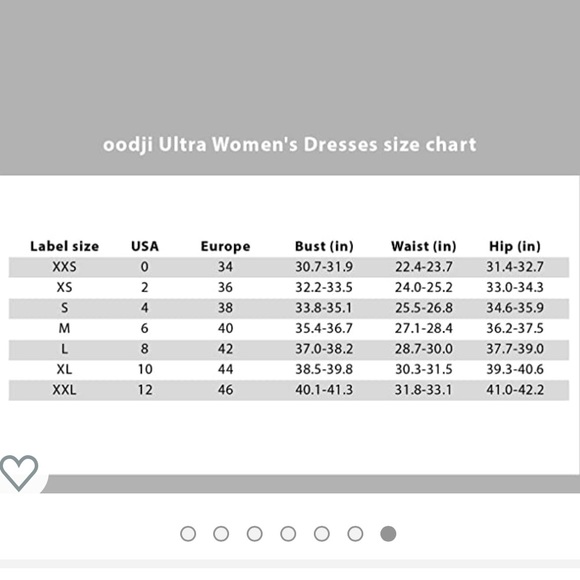 oodji Ultra Women's Dresses size chart

| Label size | USA | Europe | Bust (in) | Waist (in) | Hip (in) |
|---|---|---|---|---|---|
| XXS | 0 | 34 | 30.7-31.9 | 22.4-23.7 | 31.4-32.7 |
| XS | 2 | 36 | 32.2-33.5 | 24.0-25.2 | 33.0-34.3 |
| S | 4 | 38 | 33.8-35.1 | 25.5-26.8 | 34.6-35.9 |
| M | 6 | 40 | 35.4-36.7 | 27.1-28.4 | 36.2-37.5 |
| L | 8 | 42 | 37.0-38.2 | 28.7-30.0 | 37.7-39.0 |
| XL | 10 | 44 | 38.5-39.8 | 30.3-31.5 | 39.3-40.6 |
| XXL | 12 | 46 | 40.1-41.3 | 31.8-33.1 | 41.0-42.2 |